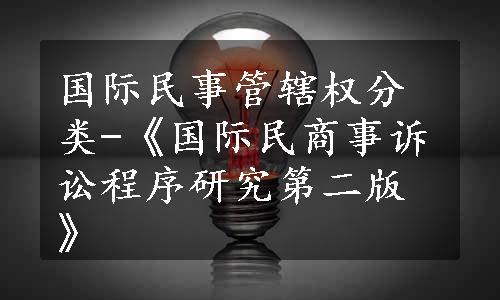 国际民事管辖权分类-《国际民商事诉讼程序研究第二版》